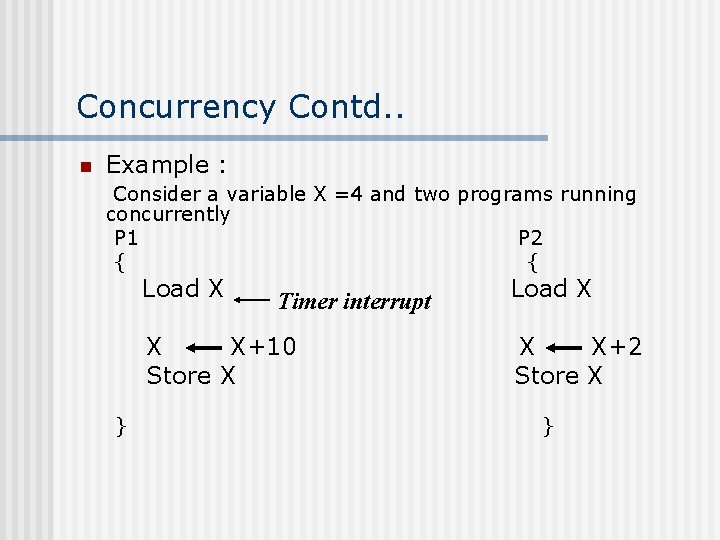 Concurrency Contd..

Example :

Consider a variable X =4 and two programs running concurrently

P1
{
Load X ← Timer interrupt

X ← X+10
Store X

}

P2
{
Load X

X ← X+2
Store X

}